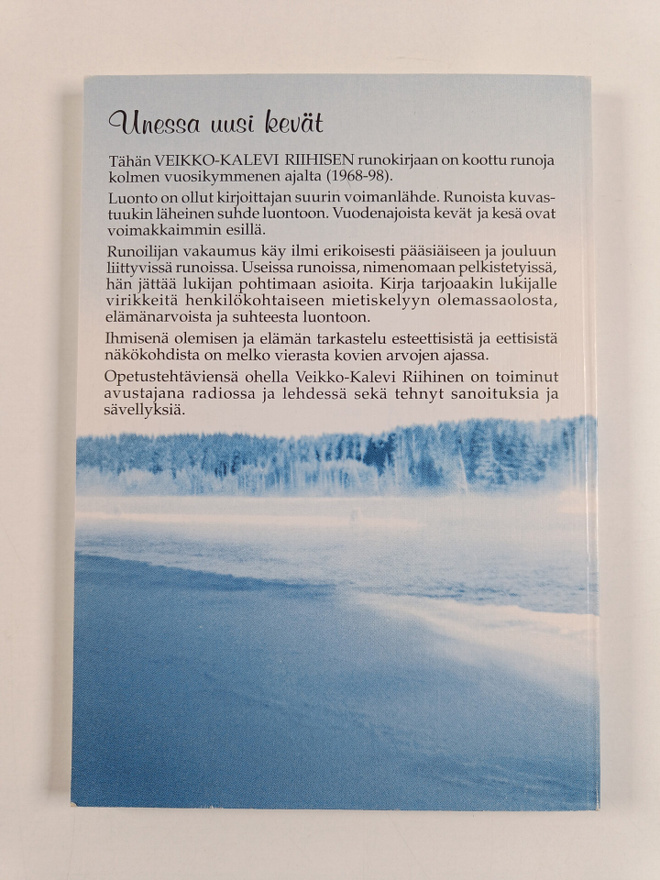 Unessa uusi kevät

Tähän VEIKKO-KALEVI RIIHISEN runokirjaan on koottu runoja kolmen vuosikymmenen ajalta (1968-98).

Luonto on ollut kirjoittajan suurin voimanlähde. Runoista kuvastuukin läheinen suhde luontoon. Vuodenajoista kevät ja kesä ovat voimakkaimmin esillä.

Runoilijan vakaumus käy ilmi erikoisesti pääsiäiseen ja jouluun liittyvissä runoissa. Useissa runoissa, nimenomaan pelkistetyissä, hän jättää lukijan pohtimaan asioita. Kirja tarjoaakin lukijalle virikkeitä henkilökohtaiseen mietiskelyyn olemassaolosta, elämänarvoista ja suhteesta luontoon.

Ihmisenä olemisen ja elämän tarkastelu esteettisistä ja eettisistä näkökohdista on melko vierasta kovien arvojen ajassa.

Opetustehtäviensä ohella Veikko-Kalevi Riihinen on toiminut avustajana radiossa ja lehdessä sekä tehnyt sanoituksia ja sävellyksiä.